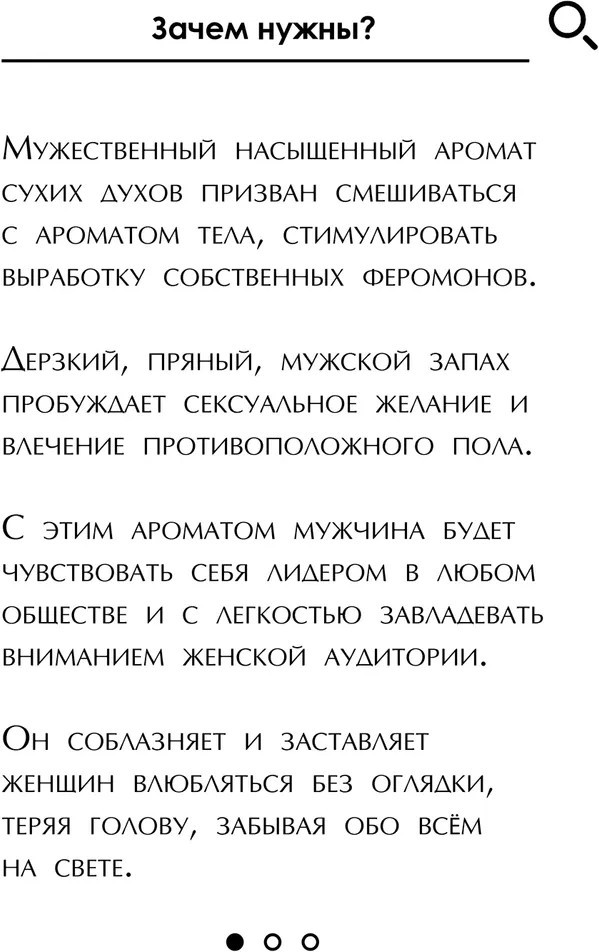 Зачем нужны?

Мужественный насыщенный аромат сухих духов призван смешиваться с ароматом тела, стимулировать выработку собственных феромонов.

Дерзкий, пряный, мужской запах пробуждает сексуальное желание и влечение противоположного пола.

С этим ароматом мужчина будет чувствовать себя лидером в любом обществе и с легкостью завладевать вниманием женской аудитории.

Он соблазняет и заставляет женщин влюбляться без оглядки, теряя голову, забывая обо всём на свете.